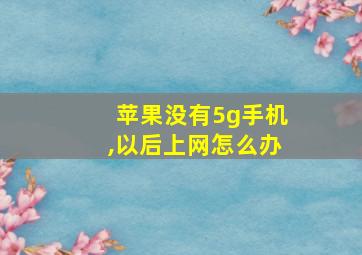 苹果没有5g手机,以后上网怎么办